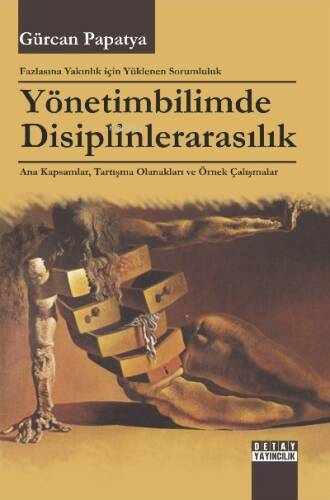 Gürcan Papatya

Fazlasına Yakınlık için Yüklenen Sorumluluk

Yönetimbilimde Disiplinlerarasılık

Ana Kapsamlar, Tartışma Olanakları ve Örnek Çalışmalar

DETAY YAYINCILIK